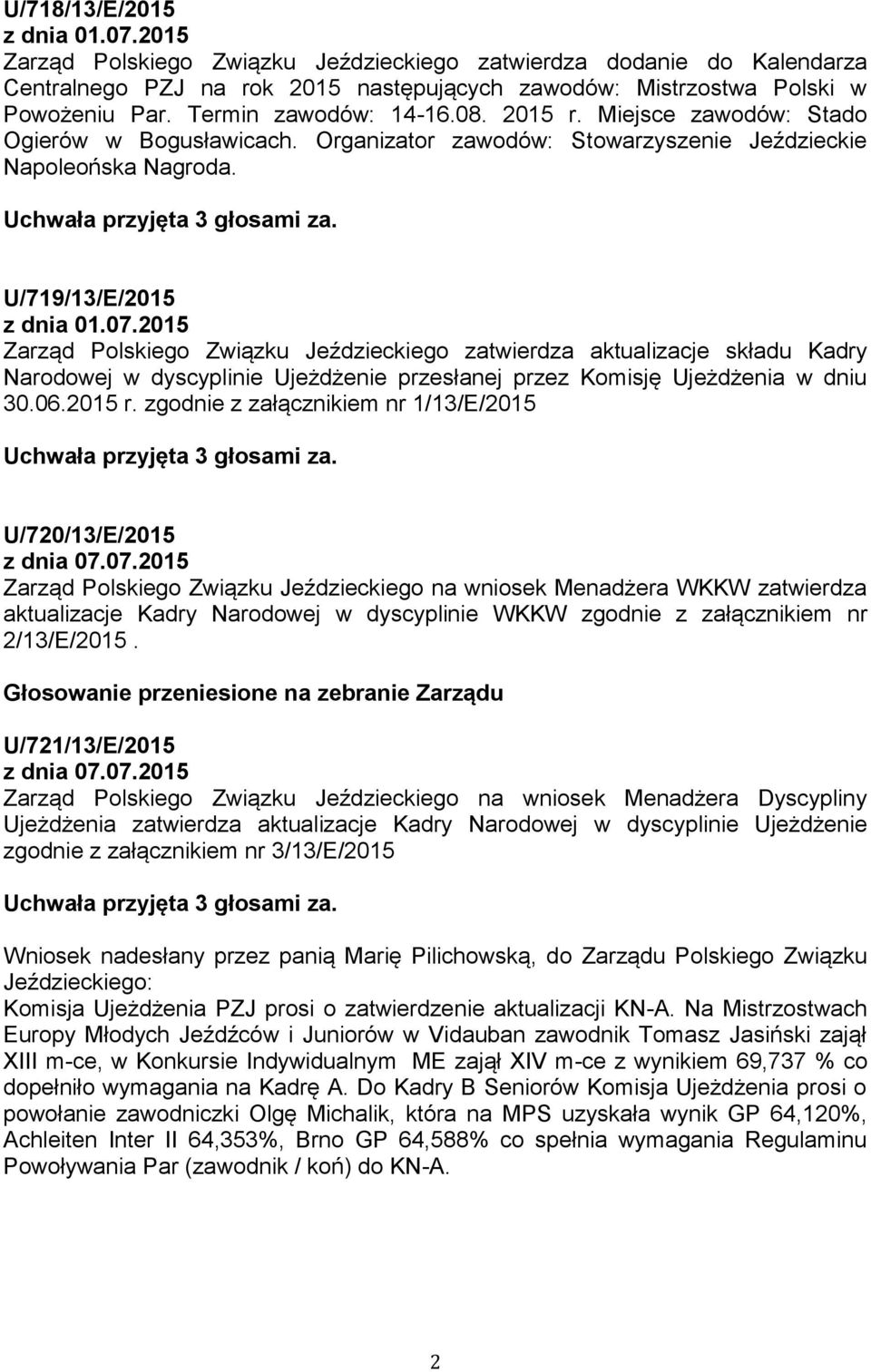 U/718/13/E/2015
z dnia 01.07.2015
Zarząd Polskiego Związku Jeździeckiego zatwierdza dodanie do Kalendarza Centralnego PZJ na rok 2015 następujących zawodów: Mistrzostwa Polski w Powożeniu Par. Termin zawodów: 14-16.08. 2015 r. Miejsce zawodów: Stado Ogierów w Bogusławicach. Organizator zawodów: Stowarzyszenie Jeździeckie Napoleońska Nagroda.

Uchwała przyjęta 3 głosami za.

U/719/13/E/2015
z dnia 01.07.2015
Zarząd Polskiego Związku Jeździeckiego zatwierdza aktualizacje składu Kadry Narodowej w dyscyplinie Ujeżdżenie przesłanej przez Komisję Ujeżdżenia w dniu 30.06.2015 r. zgodnie z załącznikiem nr 1/13/E/2015

Uchwała przyjęta 3 głosami za.

U/720/13/E/2015
z dnia 07.07.2015
Zarząd Polskiego Związku Jeździeckiego na wniosek Menadżera WKKW zatwierdza aktualizacje Kadry Narodowej w dyscyplinie WKKW zgodnie z załącznikiem nr 2/13/E/2015.

Głosowanie przeniesione na zebranie Zarządu

U/721/13/E/2015
z dnia 07.07.2015
Zarząd Polskiego Związku Jeździeckiego na wniosek Menadżera Dyscypliny Ujeżdżenia zatwierdza aktualizacje Kadry Narodowej w dyscyplinie Ujeżdżenie zgodnie z załącznikiem nr 3/13/E/2015

Uchwała przyjęta 3 głosami za.

Wniosek nadesłany przez panią Marię Pilichowską, do Zarządu Polskiego Związku Jeździeckiego:
Komisja Ujeżdżenia PZJ prosi o zatwierdzenie aktualizacji KN-A. Na Mistrzostwach Europy Młodych Jeźdźców i Juniorów w Vidauban zawodnik Tomasz Jasiński zajął XIII m-ce, w Konkursie Indywidualnym ME zajął XIV m-ce z wynikiem 69,737 % co dopełniło wymagania na Kadrę A. Do Kadry B Seniorów Komisja Ujeżdżenia prosi o powołanie zawodniczki Olgę Michalik, która na MPS uzyskała wynik GP 64,120%, Achleiten Inter II 64,353%, Brno GP 64,588% co spełnia wymagania Regulaminu Powoływania Par (zawodnik / koń) do KN-A.

2